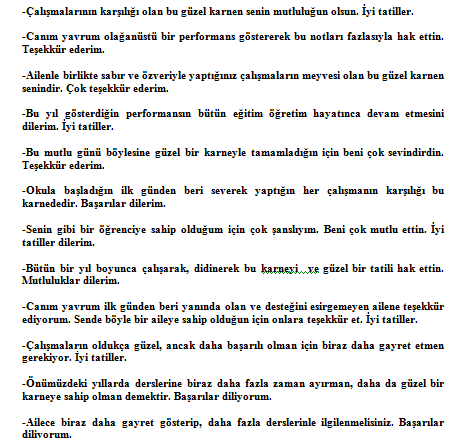 -Çalışmalarının karşılığı olan bu güzel karnen senin mutluluğun olsun. İyi tatiller.

-Canım yavrum olağanüstü bir performans göstererek bu notları fazlasıyla hak ettin. Teşekkür ederim.

-Ailenle birlikte sabır ve özveriyle yaptığınız çalışmaların meyvesi olan bu güzel karnen senindir. Çok teşekkür ederim.

-Bu yıl gösterdiğin performansın bütün eğitim öğretim hayatınca devam etmesini dilerim. İyi tatiller.

-Bu mutlu günü böylesine güzel bir karneyle tamamladığın için beni çok sevindirdin. Teşekkür ederim.

-Okula başladığın ilk günden beri severek yaptığın her çalışmanın karşılığı bu karnededir. Başarılar dilerim.

-Senin gibi bir öğrenciye sahip olduğum için çok şanslıyım. Beni çok mutlu ettin. İyi tatiller dilerim.

-Bütün bir yıl boyunca çalışarak, didinerek bu karneyi ve güzel bir tatili hak ettin. Mutluluklar dilerim.

-Canım yavrum ilk günden beri yanında olan ve desteğini esirgemeyen ailene teşekkür ediyorum. Sende böyle bir aileye sahip olduğun için onlara teşekkür et. İyi tatiller.

-Çalışmaların oldukça güzel, ancak daha başarılı olman için biraz daha gayret etmen gerekiyor. İyi tatiller.

-Önümüzdeki yıllarda derslerine biraz daha fazla zaman ayırman, daha da güzel bir karneye sahip olman demektir. Başarılar diliyorum.

-Ailece biraz daha gayret gösterip, daha fazla derslerinle ilgilenmelisiniz. Başarılar diliyorum.